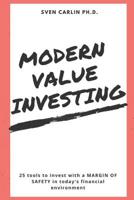 SVEN CARLIN PH.D.

MODERN VALUE INVESTING

25 tools to invest with a MARGIN OF SAFETY in today's financial environment